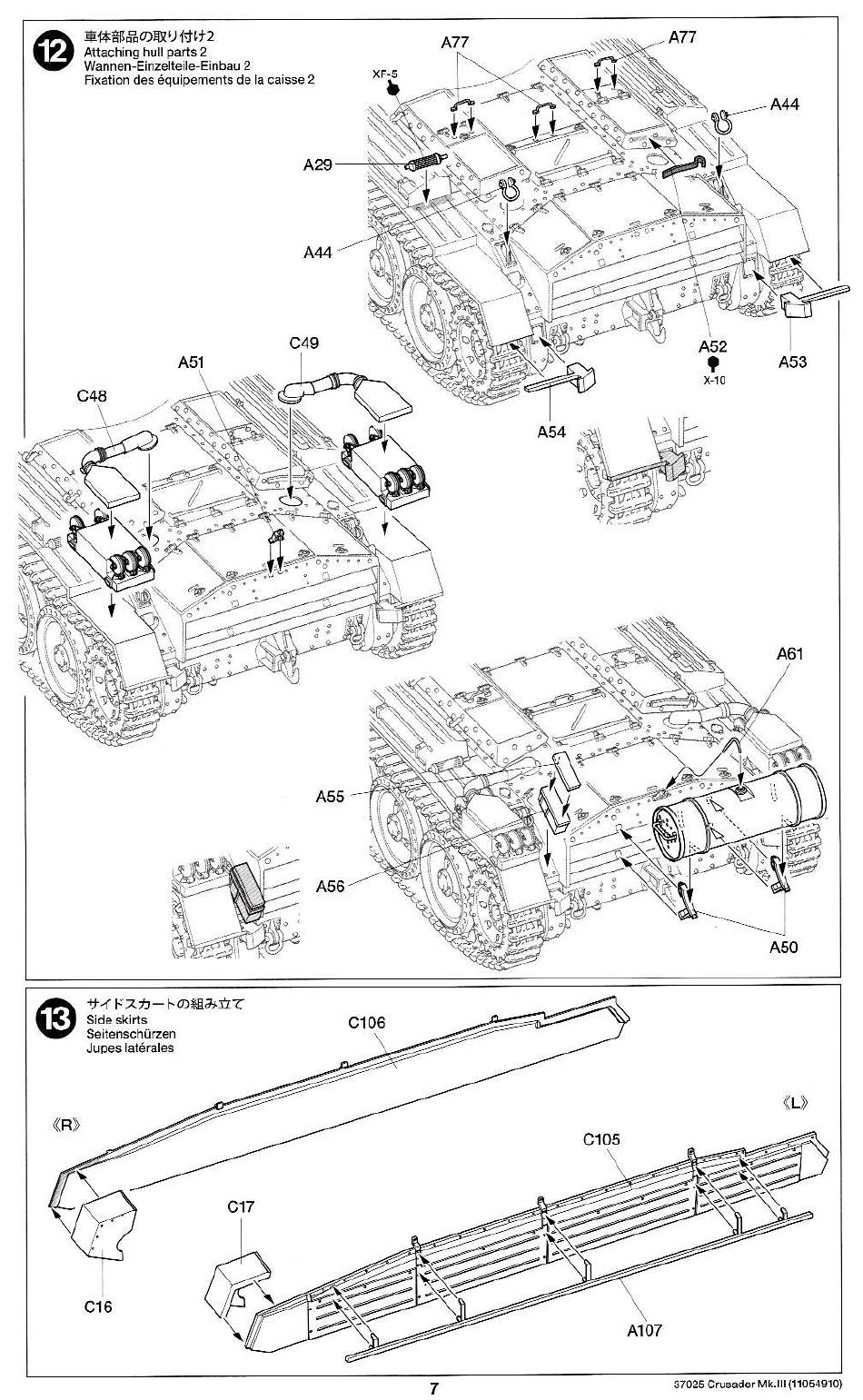 12
車体部品の取り付け2
Attaching hull parts 2
Wannen-Einzelteile-Einbau 2
Fixation des équipements de la caisse 2

XF-5
A77
A77
A44
A29
A44
A52
X-10
A53
A54
C49
A51
C48
A61
A55
A56
A50

13
サイドスカートの組み立て
Side skirts
Seitenschürzen
Jupes latérales

C106
《R》
《L》
C105
C17
C16
A107

7
37025 Crusader Mk.III (11054910)